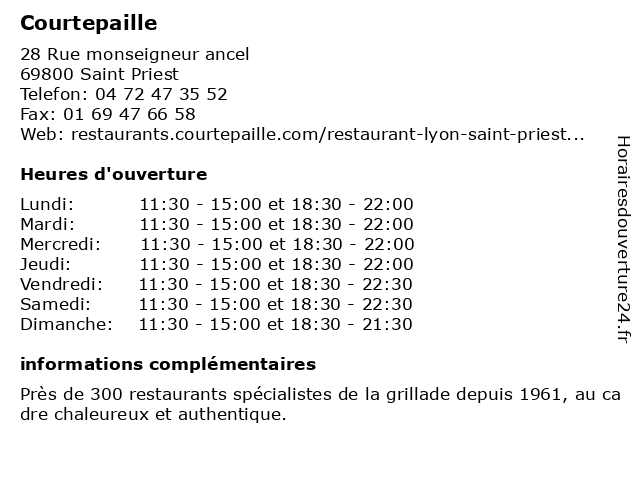 Courtepaille

28 Rue monseigneur ancel
69800 Saint Priest
Telefon: 04 72 47 35 52
Fax: 01 69 47 66 58
Web: restaurants.courtepaille.com/restaurant-lyon-saint-priest...

Heures d'ouverture

| | |
|---|---|
| Lundi: | 11:30 - 15:00 et 18:30 - 22:00 |
| Mardi: | 11:30 - 15:00 et 18:30 - 22:00 |
| Mercredi: | 11:30 - 15:00 et 18:30 - 22:00 |
| Jeudi: | 11:30 - 15:00 et 18:30 - 22:00 |
| Vendredi: | 11:30 - 15:00 et 18:30 - 22:30 |
| Samedi: | 11:30 - 15:00 et 18:30 - 22:30 |
| Dimanche: | 11:30 - 15:00 et 18:30 - 21:30 |

informations complémentaires

Près de 300 restaurants spécialistes de la grillade depuis 1961, au ca dre chaleureux et authentique.

Horairesdouverture24.fr